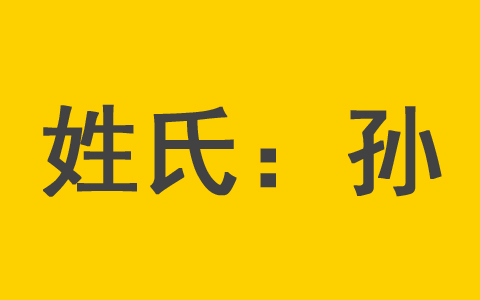 姓氏：孙